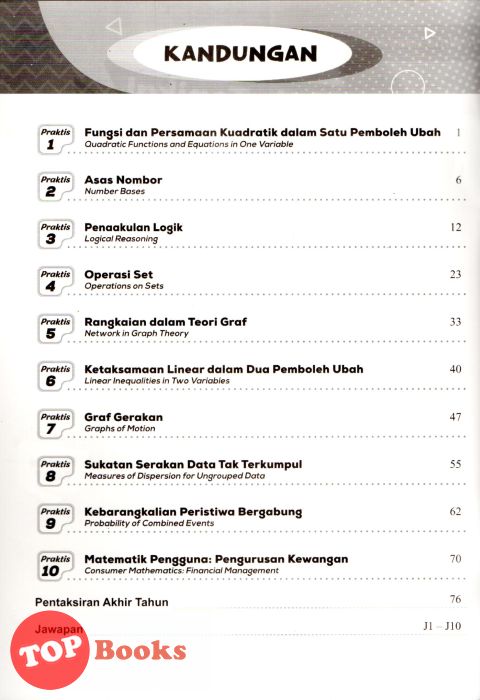 KANDUNGAN

Praktis 1 Fungsi dan Persamaan Kuadratik dalam Satu Pemboleh Ubah 1
Quadratic Functions and Equations in One Variable

Praktis 2 Asas Nombor 6
Number Bases

Praktis 3 Penaakulan Logik 12
Logical Reasoning

Praktis 4 Operasi Set 23
Operations on Sets

Praktis 5 Rangkaian dalam Teori Graf 33
Network in Graph Theory

Praktis 6 Ketaksamaan Linear dalam Dua Pemboleh Ubah 40
Linear Inequalities in Two Variables

Praktis 7 Graf Gerakan 47
Graphs of Motion

Praktis 8 Sukatan Serakan Data Tak Terkumpul 55
Measures of Dispersion for Ungrouped Data

Praktis 9 Kebarangkalian Peristiwa Bergabung 62
Probability of Combined Events

Praktis 10 Matematik Pengguna: Pengurusan Kewangan 70
Consumer Mathematics: Financial Management

Pentaksiran Akhir Tahun 76

Jawapan J1 – J10

TOP Books